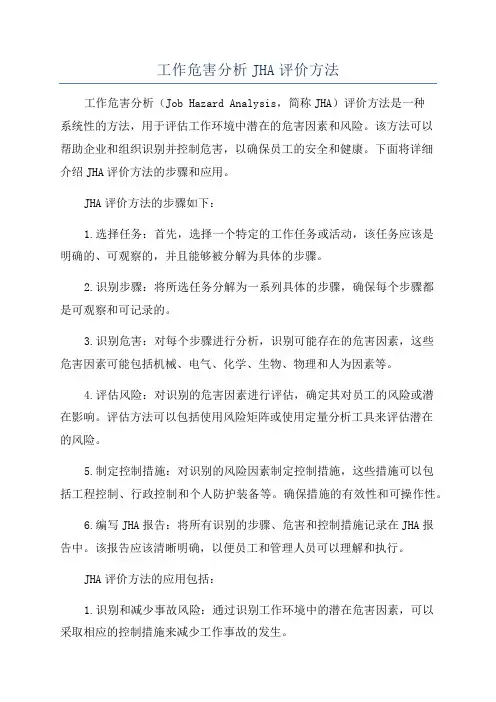 工作危害分析 JHA 评价方法

工作危害分析（Job Hazard Analysis，简称 JHA）评价方法是一种系统性的方法，用于评估工作环境中潜在的危害因素和风险。该方法可以帮助企业和组织识别并控制危害，以确保员工的安全和健康。下面将详细介绍 JHA 评价方法的步骤和应用。

JHA 评价方法的步骤如下：

1.选择任务：首先，选择一个特定的工作任务或活动，该任务应该是明确的、可观察的，并且能够被分解为具体的步骤。

2.识别步骤：将所选任务分解为一系列具体的步骤，确保每个步骤都是可观察和可记录的。

3.识别危害：对每个步骤进行分析，识别可能存在的危害因素，这些危害因素可能包括机械、电气、化学、生物、物理和人为因素等。

4.评估风险：对识别的危害因素进行评估，确定其对员工的风险或潜在影响。评估方法可以包括使用风险矩阵或使用定量分析工具来评估潜在的风险。

5.制定控制措施：对识别的风险因素制定控制措施，这些措施可以包括工程控制、行政控制和个人防护装备等。确保措施的有效性和可操作性。

6.编写 JHA 报告：将所有识别的步骤、危害和控制措施记录在 JHA 报告中。该报告应该清晰明确，以便员工和管理人员可以理解和执行。

JHA 评价方法的应用包括：

1.识别和减少事故风险：通过识别工作环境中的潜在危害因素，可以采取相应的控制措施来减少工作事故的发生。